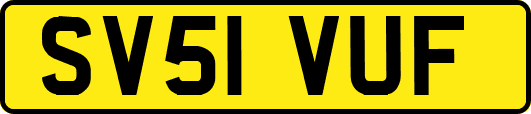 SV51 VUF